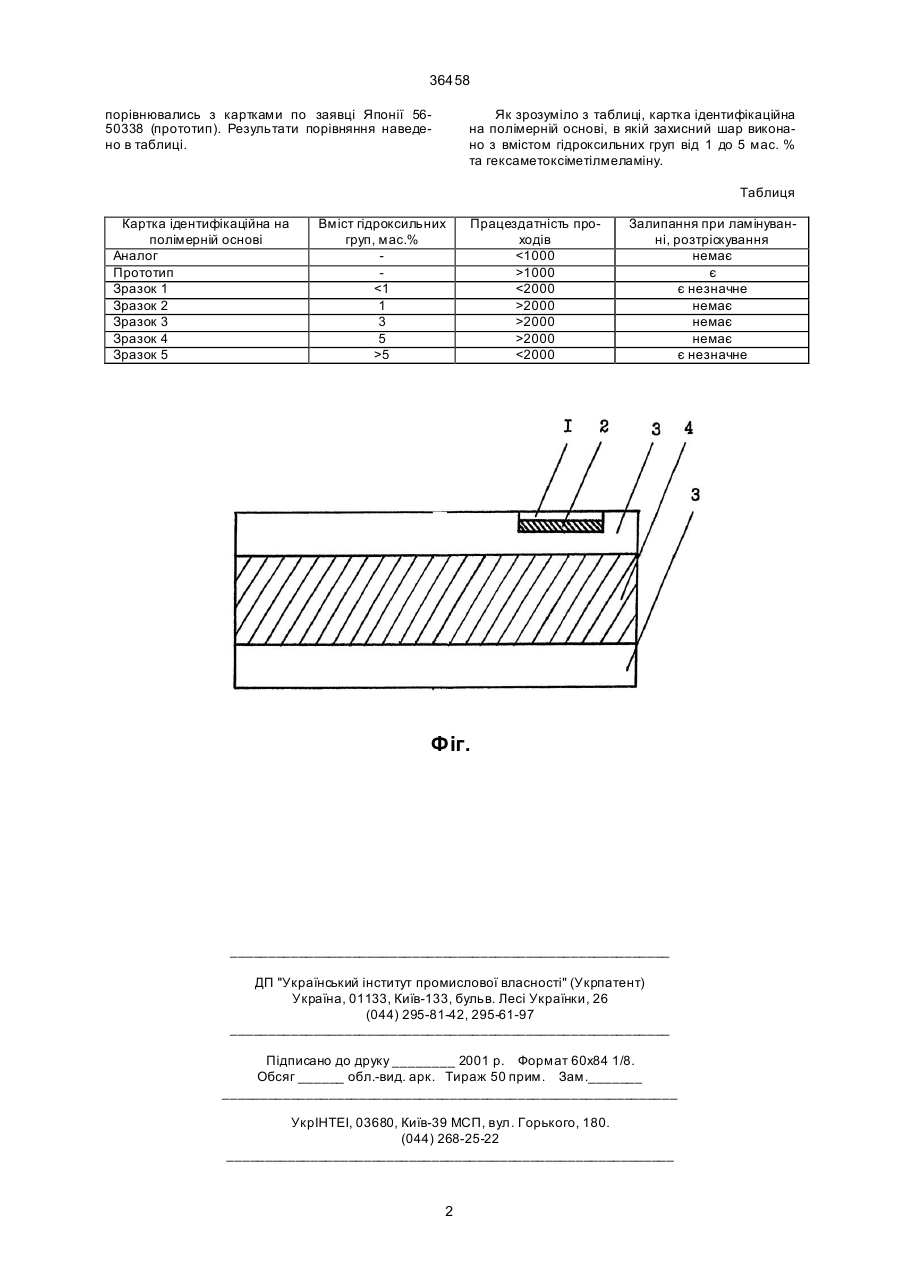 36458

порівнювались з картками по заявці Японії 56-50338 (прототип). Результати порівняння наведено в таблиці.

Як зрозуміло з таблиці, картка ідентифікаційна на полімерній основі, в якій захисний шар виконано з вмістом гідроксильних груп від 1 до 5 мас. % та гексаметоксіметілмеламіну.

Таблиця

| Картка ідентифікаційна на полімерній основі | Вміст гідроксильних груп, мас.% | Працездатність проходів | Залипання при ламінуванні, розтріскування |
|---|---|---|---|
| Аналог | - | <1000 | немає |
| Прототип | - | >1000 | є |
| Зразок 1 | <1 | <2000 | є незначне |
| Зразок 2 | 1 | >2000 | немає |
| Зразок 3 | 3 | >2000 | немає |
| Зразок 4 | 5 | >2000 | немає |
| Зразок 5 | >5 | <2000 | є незначне |

I 2 3 4 3

Фіг.

ДП "Український інститут промислової власності" (Укрпатент)
Україна, 01133, Київ-133, бульв. Лесі Українки, 26
(044) 295-81-42, 295-61-97

Підписано до друку ________ 2001 р. Формат 60х84 1/8.
Обсяг ______ обл.-вид. арк. Тираж 50 прим. Зам._______

УкрІНТЕІ, 03680, Київ-39 МСП, вул. Горького, 180.
(044) 268-25-22

2